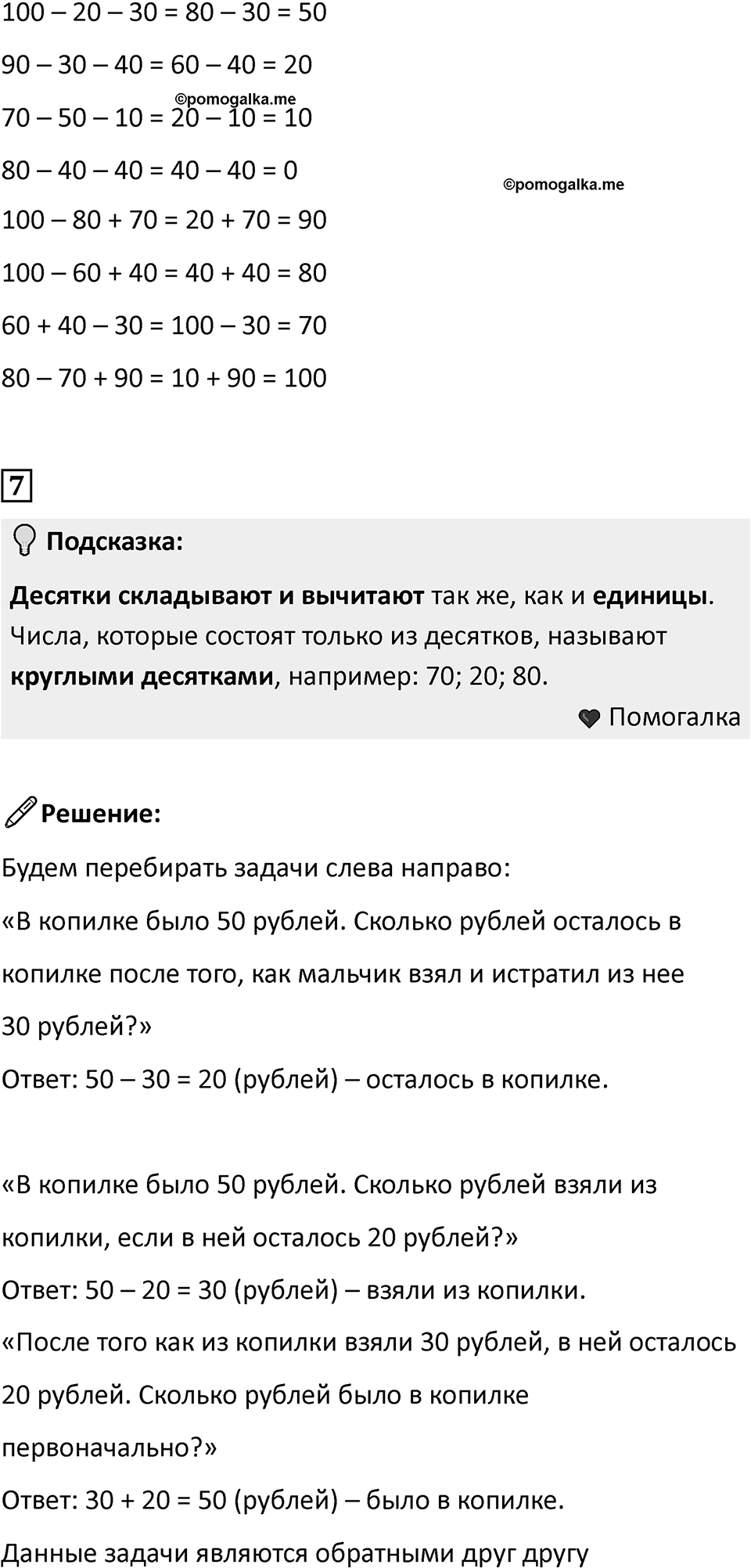 $100 - 20 - 30 = 80 - 30 = 50$

$90 - 30 - 40 = 60 - 40 = 20$

©pomogalka.me

$70 - 50 - 10 = 20 - 10 = 10$

$80 - 40 - 40 = 40 - 40 = 0$

©pomogalka.me

$100 - 80 + 70 = 20 + 70 = 90$

$100 - 60 + 40 = 40 + 40 = 80$

$60 + 40 - 30 = 100 - 30 = 70$

$80 - 70 + 90 = 10 + 90 = 100$

7

Подсказка:

Десятки складывают и вычитают так же, как и единицы. Числа, которые состоят только из десятков, называют круглыми десятками, например: 70; 20; 80.

Помогалка

Решение:

Будем перебирать задачи слева направо:

«В копилке было 50 рублей. Сколько рублей осталось в копилке после того, как мальчик взял и истратил из нее 30 рублей?»

Ответ: $50 - 30 = 20$ (рублей) – осталось в копилке.

«В копилке было 50 рублей. Сколько рублей взяли из копилки, если в ней осталось 20 рублей?»

Ответ: $50 - 20 = 30$ (рублей) – взяли из копилки.

«После того как из копилки взяли 30 рублей, в ней осталось 20 рублей. Сколько рублей было в копилке первоначально?»

Ответ: $30 + 20 = 50$ (рублей) – было в копилке.

Данные задачи являются обратными друг другу